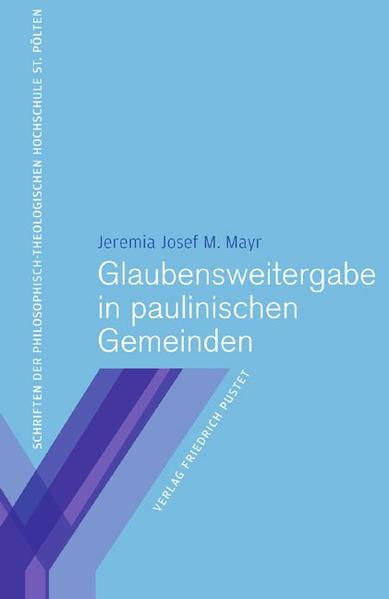 SCHRIFTEN DER PHILOSOPHISCH-THEOLOGISCHEN HOCHSCHULE ST. PÖLTEN

Jeremia Josef M. Mayr

Glaubensweitergabe in paulinischen Gemeinden

VERLAG FRIEDRICH PUSTET